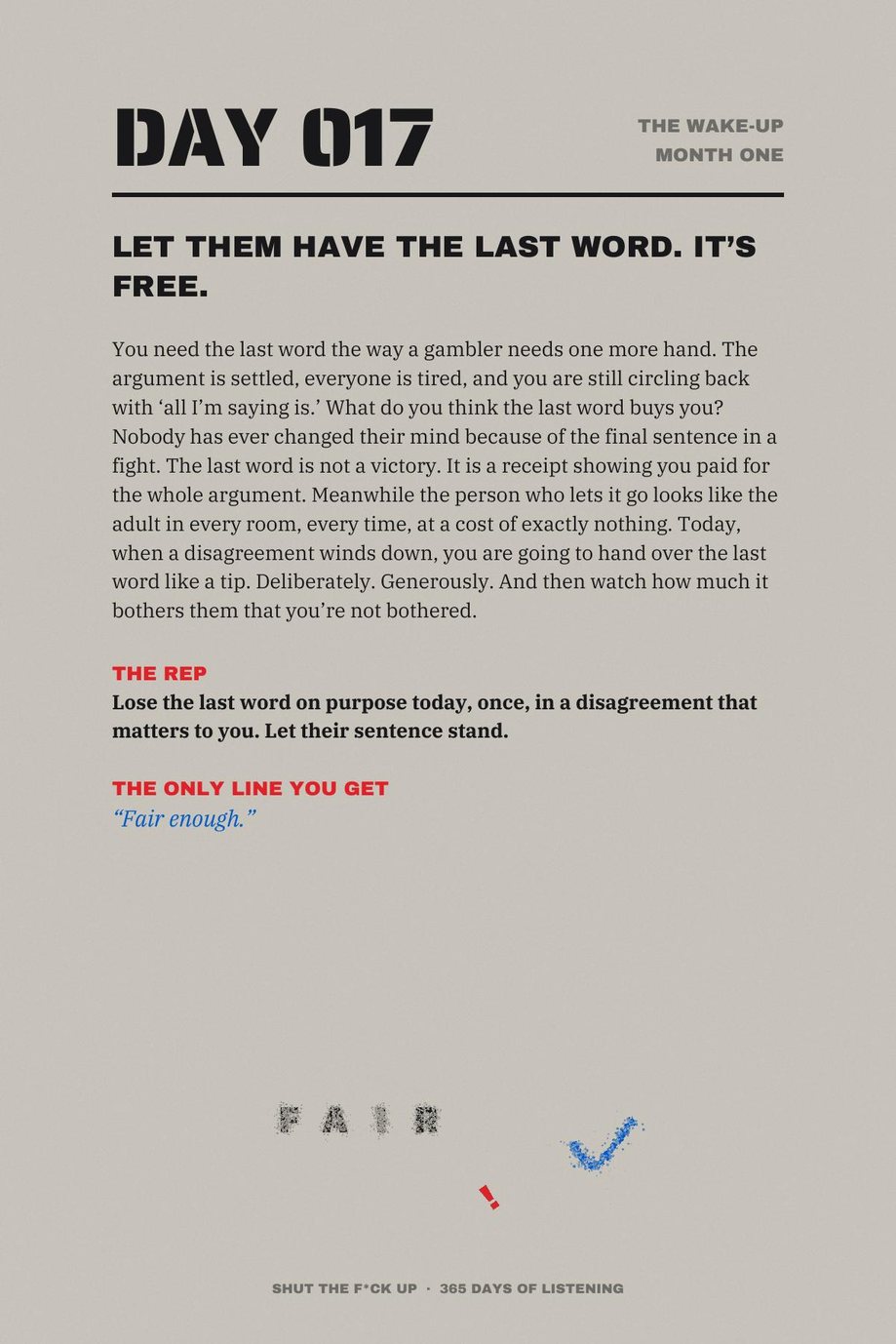 DAY 017

THE WAKE-UP
MONTH ONE

LET THEM HAVE THE LAST WORD. IT'S FREE.

You need the last word the way a gambler needs one more hand. The argument is settled, everyone is tired, and you are still circling back with 'all I'm saying is.' What do you think the last word buys you? Nobody has ever changed their mind because of the final sentence in a fight. The last word is not a victory. It is a receipt showing you paid for the whole argument. Meanwhile the person who lets it go looks like the adult in every room, every time, at a cost of exactly nothing. Today, when a disagreement winds down, you are going to hand over the last word like a tip. Deliberately. Generously. And then watch how much it bothers them that you're not bothered.

THE REP
Lose the last word on purpose today, once, in a disagreement that matters to you. Let their sentence stand.

THE ONLY LINE YOU GET
"Fair enough."

FAIR

!

SHUT THE F*CK UP · 365 DAYS OF LISTENING